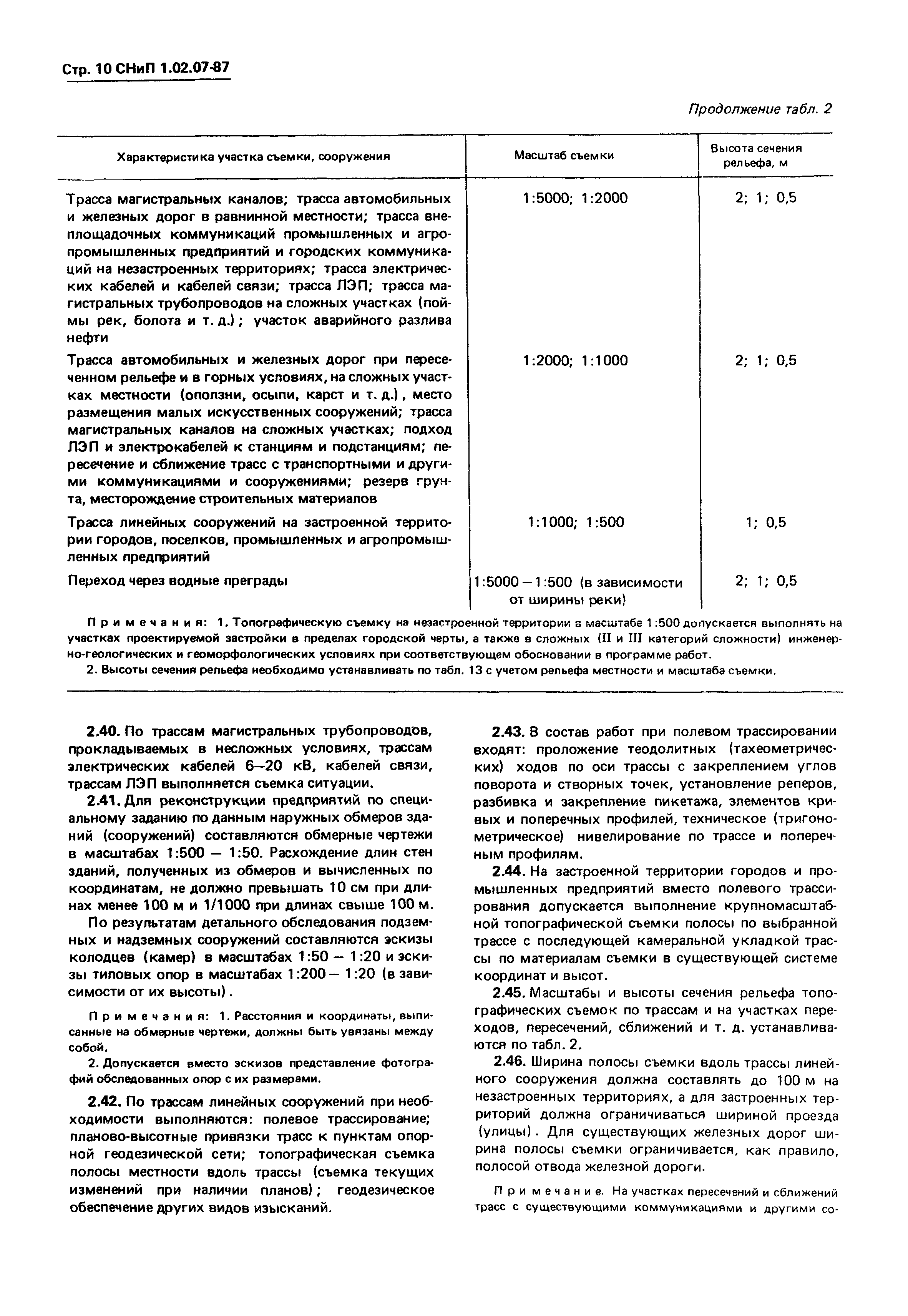 Стр. 10 СНиП 1.02.07-87

Продолжение табл. 2

| Характеристика участка съемки, сооружения | Масштаб съемки | Высота сечения рельефа, м |
|---|---|---|
| Трасса магистральных каналов; трасса автомобильных и железных дорог в равнинной местности; трасса внеплощадочных коммуникаций промышленных и агропромышленных предприятий и городских коммуникаций на незастроенных территориях; трасса электрических кабелей и кабелей связи; трасса ЛЭП; трасса магистральных трубопроводов на сложных участках (поймы рек, болота и т. д.); участок аварийного разлива нефти | 1:5000; 1:2000 | 2; 1; 0,5 |
| Трасса автомобильных и железных дорог при пересеченном рельефе и в горных условиях, на сложных участках местности (оползни, осыпи, карст и т. д.), место размещения малых искусственных сооружений; трасса магистральных каналов на сложных участках; подход ЛЭП и электрокабелей к станциям и подстанциям; пересечение и сближение трасс с транспортными и другими коммуникациями и сооружениями; резерв грунта, месторождение строительных материалов | 1:2000; 1:1000 | 2; 1; 0,5 |
| Трасса линейных сооружений на застроенной территории городов, поселков, промышленных и агропромышленных предприятий | 1:1000; 1:500 | 1; 0,5 |
| Переход через водные преграды | 1:5000 – 1:500 (в зависимости от ширины реки) | 2; 1; 0,5 |

Примечания: 1. Топографическую съемку на незастроенной территории в масштабе 1:500 допускается выполнять на участках проектируемой застройки в пределах городской черты, а также в сложных (II и III категорий сложности) инженерно-геологических и геоморфологических условиях при соответствующем обосновании в программе работ.

2. Высоты сечения рельефа необходимо устанавливать по табл. 13 с учетом рельефа местности и масштаба съемки.

2.40. По трассам магистральных трубопроводов, прокладываемых в несложных условиях, трассам электрических кабелей 6–20 кВ, кабелей связи, трассам ЛЭП выполняется съемка ситуации.

2.41. Для реконструкции предприятий по специальному заданию по данным наружных обмеров зданий (сооружений) составляются обмерные чертежи в масштабах 1:500 — 1:50. Расхождение длин стен зданий, полученных из обмеров и вычисленных по координатам, не должно превышать 10 см при длинах менее 100 м и 1/1000 при длинах свыше 100 м.

По результатам детального обследования подземных и надземных сооружений составляются эскизы колодцев (камер) в масштабах 1:50 — 1:20 и эскизы типовых опор в масштабах 1:200 — 1:20 (в зависимости от их высоты).

Примечания: 1. Расстояния и координаты, выписанные на обмерные чертежи, должны быть увязаны между собой.

2. Допускается вместо эскизов представление фотографий обследованных опор с их размерами.

2.42. По трассам линейных сооружений при необходимости выполняются: полевое трассирование; планово-высотные привязки трасс к пунктам опорной геодезической сети; топографическая съемка полосы местности вдоль трассы (съемка текущих изменений при наличии планов); геодезическое обеспечение других видов изысканий.

2.43. В состав работ при полевом трассировании входят: проложение теодолитных (тахеометрических) ходов по оси трассы с закреплением углов поворота и створных точек, установление реперов, разбивка и закрепление пикетажа, элементов кривых и поперечных профилей, техническое (тригонометрическое) нивелирование по трассе и поперечным профилям.

2.44. На застроенной территории городов и промышленных предприятий вместо полевого трассирования допускается выполнение крупномасштабной топографической съемки полосы по выбранной трассе с последующей камеральной укладкой трассы по материалам съемки в существующей системе координат и высот.

2.45. Масштабы и высоты сечения рельефа топографических съемок по трассам и на участках переходов, пересечений, сближений и т. д. устанавливаются по табл. 2.

2.46. Ширина полосы съемки вдоль трассы линейного сооружения должна составлять до 100 м на незастроенных территориях, а для застроенных территорий должна ограничиваться шириной проезда (улицы). Для существующих железных дорог ширина полосы съемки ограничивается, как правило, полосой отвода железной дороги.

Примечание. На участках пересечений и сближений трасс с существующими коммуникациями и другими со-